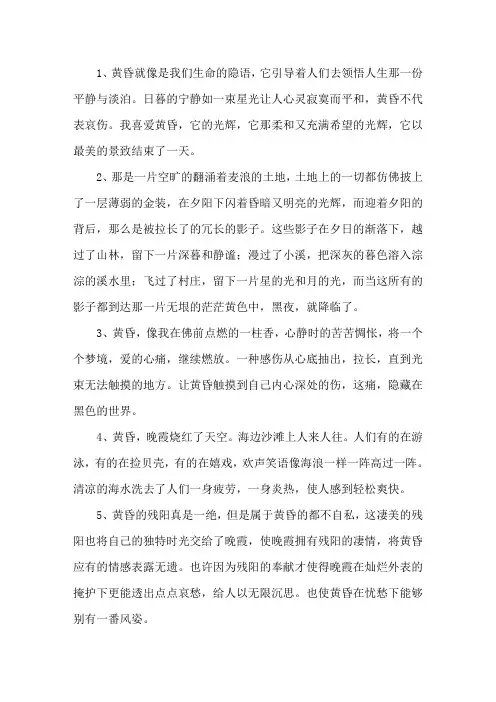 1、黄昏就像是我们生命的隐语，它引导着人们去领悟人生那一份平静与淡泊。日暮的宁静如一束星光让人心灵寂寞而平和，黄昏不代表哀伤。我喜爱黄昏，它的光辉，它那柔和又充满希望的光辉，它以最美的景致结束了一天。

2、那是一片空旷的翻涌着麦浪的土地，土地上的一切都仿佛披上了一层薄弱的金装，在夕阳下闪着昏暗又明亮的光辉，而迎着夕阳的背后，那么是被拉长了的冗长的影子。这些影子在夕日的渐落下，越过了山林，留下一片深暮和静谧；漫过了小溪，把深灰的暮色溶入淙淙的溪水里；飞过了村庄，留下一片星的光和月的光，而当这所有的影子都到达那一片无垠的茫茫黄色中，黑夜，就降临了。

3、黄昏，像我在佛前点燃的一柱香，心静时的苦苦惆怅，将一个个梦境，爱的心痛，继续燃放。一种感伤从心底抽出，拉长，直到光束无法触摸的地方。让黄昏触摸到自己内心深处的伤，这痛，隐藏在黑色的世界。

4、黄昏，晚霞烧红了天空。海边沙滩上人来人往。人们有的在游泳，有的在捡贝壳，有的在嬉戏，欢声笑语像海浪一样一阵高过一阵。清凉的海水洗去了人们一身疲劳，一身炎热，使人感到轻松爽快。

5、黄昏的残阳真是一绝，但是属于黄昏的都不自私，这凄美的残阳也将自己的独特时光交给了晚霞，使晚霞拥有残阳的凄情，将黄昏应有的情感表露无遗。也许因为残阳的奉献才使得晚霞在灿烂外表的掩护下更能透出点点哀愁，给人以无限沉思。也使黄昏在忧愁下能够别有一番风姿。